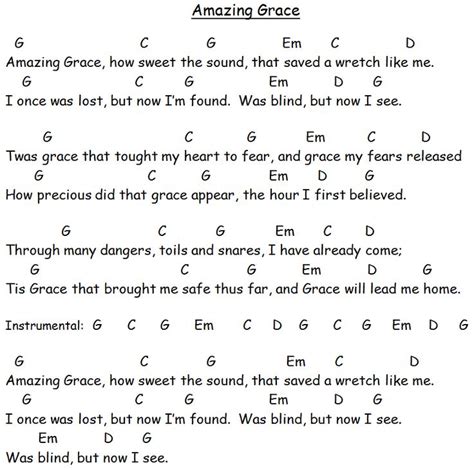 Amazing Grace

G C G Em C D
Amazing Grace, how sweet the sound, that saved a wretch like me.
G C G Em D G
I once was lost, but now I'm found. Was blind, but now I see.

G C G Em C D
Twas grace that tought my heart to fear, and grace my fears released
G C G Em D G
How precious did that grace appear, the hour I first believed.

G C G Em C D
Through many dangers, toils and snares, I have already come;
G C G Em D G
Tis Grace that brought me safe thus far, and Grace will lead me home.

Instrumental: G C G Em C D G C G Em D G

G C G Em C D
Amazing Grace, how sweet the sound, that saved a wretch like me.
G C G Em D G
I once was lost, but now I'm found. Was blind, but now I see.
Em D G
Was blind, but now I see.